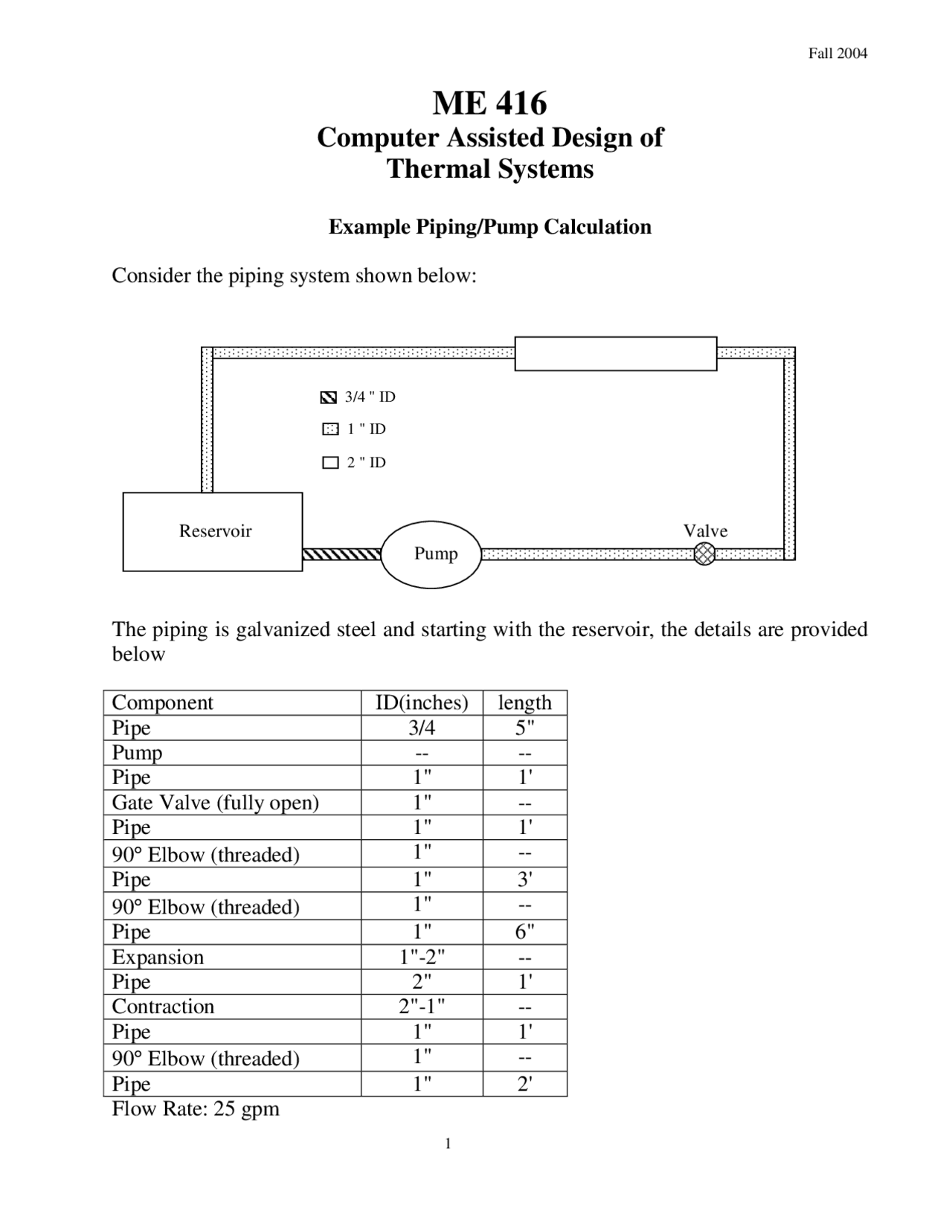 Fall 2004

ME 416
Computer Assisted Design of
Thermal Systems

Example Piping/Pump Calculation

Consider the piping system shown below:

3/4 " ID
1 " ID
2 " ID

Reservoir
Pump
Valve

The piping is galvanized steel and starting with the reservoir, the details are provided below

| Component | ID(inches) | length |
|---|---|---|
| Pipe | 3/4 | 5" |
| Pump | -- | -- |
| Pipe | 1" | 1' |
| Gate Valve (fully open) | 1" | -- |
| Pipe | 1" | 1' |
| 90° Elbow (threaded) | 1" | -- |
| Pipe | 1" | 3' |
| 90° Elbow (threaded) | 1" | -- |
| Pipe | 1" | 6" |
| Expansion | 1"-2" | -- |
| Pipe | 2" | 1' |
| Contraction | 2"-1" | -- |
| Pipe | 1" | 1' |
| 90° Elbow (threaded) | 1" | -- |
| Pipe | 1" | 2' |

Flow Rate: 25 gpm

1